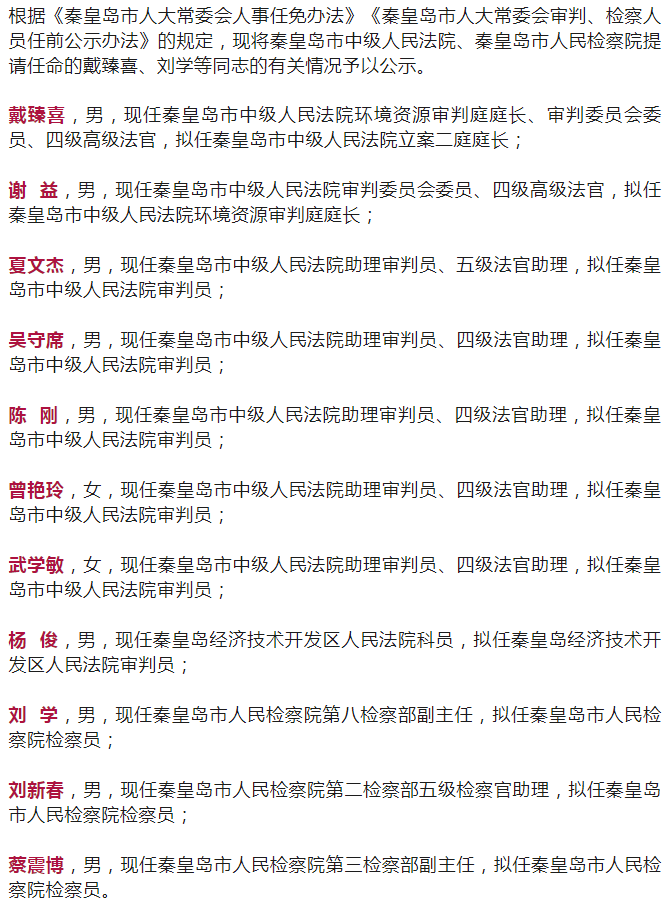 根据《秦皇岛市人大常委会人事任免办法》《秦皇岛市人大常委会审判、检察人员任前公示办法》的规定，现将秦皇岛市中级人民法院、秦皇岛市人民检察院提请任命的戴臻喜、刘学等同志的有关情况予以公示。

戴臻喜，男，现任秦皇岛市中级人民法院环境资源审判庭庭长、审判委员会委员、四级高级法官，拟任秦皇岛市中级人民法院立案二庭庭长；

谢 益，男，现任秦皇岛市中级人民法院审判委员会委员、四级高级法官，拟任秦皇岛市中级人民法院环境资源审判庭庭长；

夏文杰，男，现任秦皇岛市中级人民法院助理审判员、五级法官助理，拟任秦皇岛市中级人民法院审判员；

吴守席，男，现任秦皇岛市中级人民法院助理审判员、四级法官助理，拟任秦皇岛市中级人民法院审判员；

陈 刚，男，现任秦皇岛市中级人民法院助理审判员、四级法官助理，拟任秦皇岛市中级人民法院审判员；

曾艳玲，女，现任秦皇岛市中级人民法院助理审判员、四级法官助理，拟任秦皇岛市中级人民法院审判员；

武学敏，女，现任秦皇岛市中级人民法院助理审判员、四级法官助理，拟任秦皇岛市中级人民法院审判员；

杨 俊，男，现任秦皇岛经济技术开发区人民法院科员，拟任秦皇岛经济技术开发区人民法院审判员；

刘 学，男，现任秦皇岛市人民检察院第八检察部副主任，拟任秦皇岛市人民检察院检察员；

刘新春，男，现任秦皇岛市人民检察院第二检察部五级检察官助理，拟任秦皇岛市人民检察院检察员；

蔡震博，男，现任秦皇岛市人民检察院第三检察部副主任，拟任秦皇岛市人民检察院检察员。